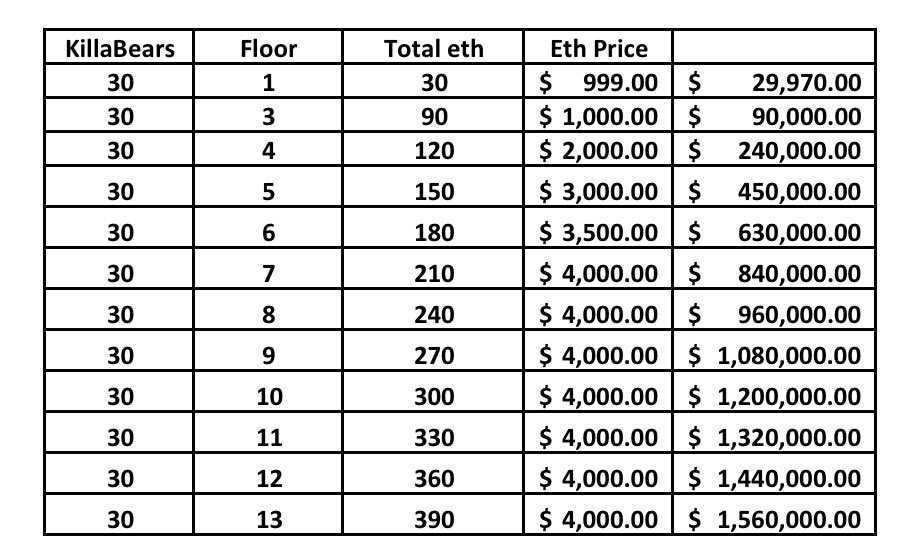 | KillaBears | Floor | Total eth | Eth Price | |
|---|---|---|---|---|
| 30 | 1 | 30 | \$ 999.00 | \$ 29,970.00 |
| 30 | 3 | 90 | \$ 1,000.00 | \$ 90,000.00 |
| 30 | 4 | 120 | \$ 2,000.00 | \$ 240,000.00 |
| 30 | 5 | 150 | \$ 3,000.00 | \$ 450,000.00 |
| 30 | 6 | 180 | \$ 3,500.00 | \$ 630,000.00 |
| 30 | 7 | 210 | \$ 4,000.00 | \$ 840,000.00 |
| 30 | 8 | 240 | \$ 4,000.00 | \$ 960,000.00 |
| 30 | 9 | 270 | \$ 4,000.00 | \$ 1,080,000.00 |
| 30 | 10 | 300 | \$ 4,000.00 | \$ 1,200,000.00 |
| 30 | 11 | 330 | \$ 4,000.00 | \$ 1,320,000.00 |
| 30 | 12 | 360 | \$ 4,000.00 | \$ 1,440,000.00 |
| 30 | 13 | 390 | \$ 4,000.00 | \$ 1,560,000.00 |